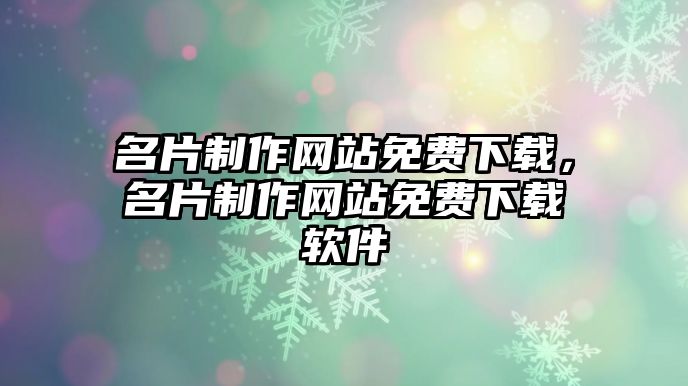 名片制作网站免费下载，名片制作网站免费下载软件